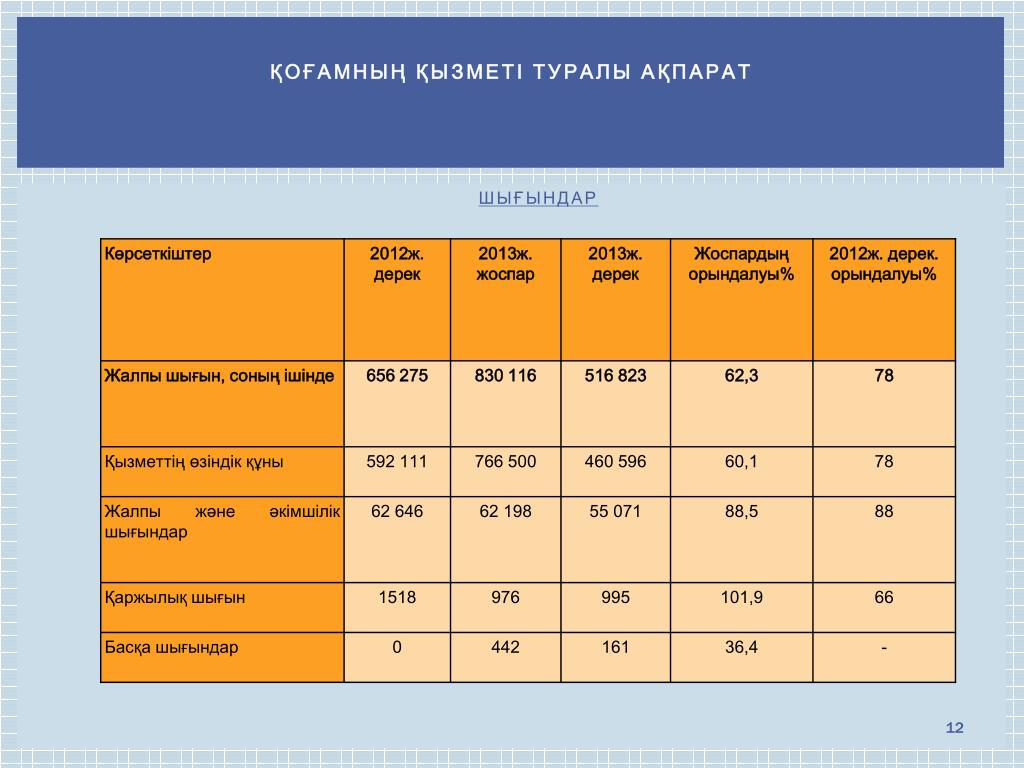 ҚОҒАМНЫҢ ҚЫЗМЕТІ ТУРАЛЫ АҚПАРАТ

ШЫҒЫНДАР

| Көрсеткіштер | 2012ж. дерек | 2013ж. жоспар | 2013ж. дерек | Жоспардың орындалуы% | 2012ж. дерек. орындалуы% |
|---|---|---|---|---|---|
| Жалпы шығын, соның ішінде | 656 275 | 830 116 | 516 823 | 62,3 | 78 |
| Қызметтің өзіндік құны | 592 111 | 766 500 | 460 596 | 60,1 | 78 |
| Жалпы және әкімшілік шығындар | 62 646 | 62 198 | 55 071 | 88,5 | 88 |
| Қаржылық шығын | 1518 | 976 | 995 | 101,9 | 66 |
| Басқа шығындар | 0 | 442 | 161 | 36,4 | - |

12